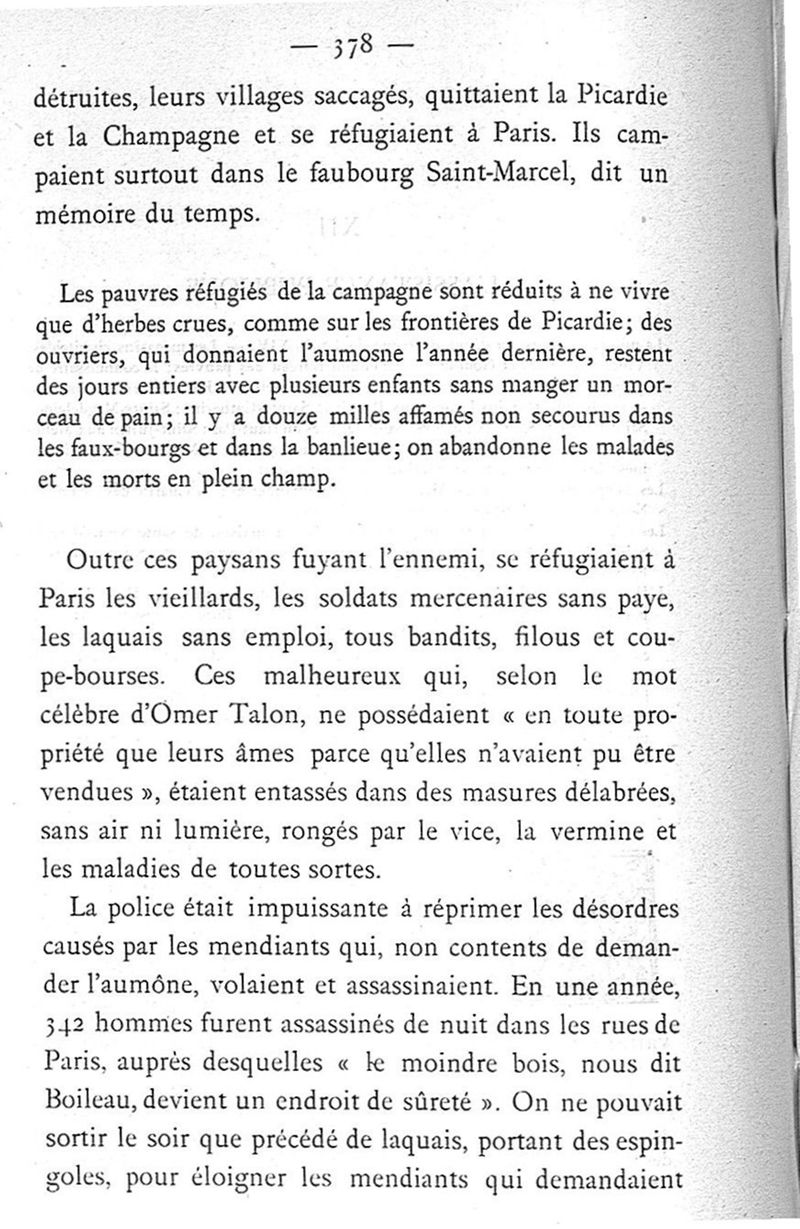 — 378 —

détruites, leurs villages saccagés, quittaient la Picardie et la Champagne et se réfugiaient à Paris. Ils campaient surtout dans le faubourg Saint-Marcel, dit un mémoire du temps.

Les pauvres réfugiés de la campagne sont réduits à ne vivre que d'herbes crues, comme sur les frontières de Picardie; des ouvriers, qui donnaient l'aumosne l'année dernière, restent des jours entiers avec plusieurs enfants sans manger un morceau de pain; il y a douze milles affamés non secourus dans les faux-bourgs et dans la banlieue; on abandonne les malades et les morts en plein champ.

Outre ces paysans fuyant l'ennemi, se réfugiaient à Paris les vieillards, les soldats mercenaires sans paye, les laquais sans emploi, tous bandits, filous et coupe-bourses. Ces malheureux qui, selon le mot célèbre d'Omer Talon, ne possédaient « en toute propriété que leurs âmes parce qu'elles n'avaient pu être vendues », étaient entassés dans des masures délabrées, sans air ni lumière, rongés par le vice, la vermine et les maladies de toutes sortes.

La police était impuissante à réprimer les désordres causés par les mendiants qui, non contents de demander l'aumône, volaient et assassinaient. En une année, 342 hommes furent assassinés de nuit dans les rues de Paris, auprès desquelles « le moindre bois, nous dit Boileau, devient un endroit de sûreté ». On ne pouvait sortir le soir que précédé de laquais, portant des espingoles, pour éloigner les mendiants qui demandaient